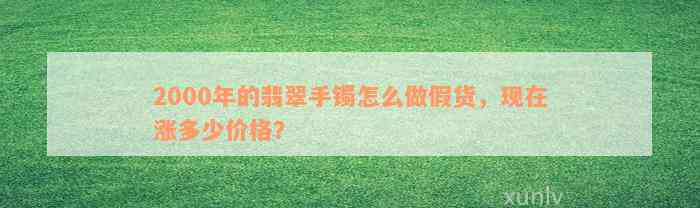 2000年的翡翠手镯怎么做假货，现在涨多少价格?

xunlv